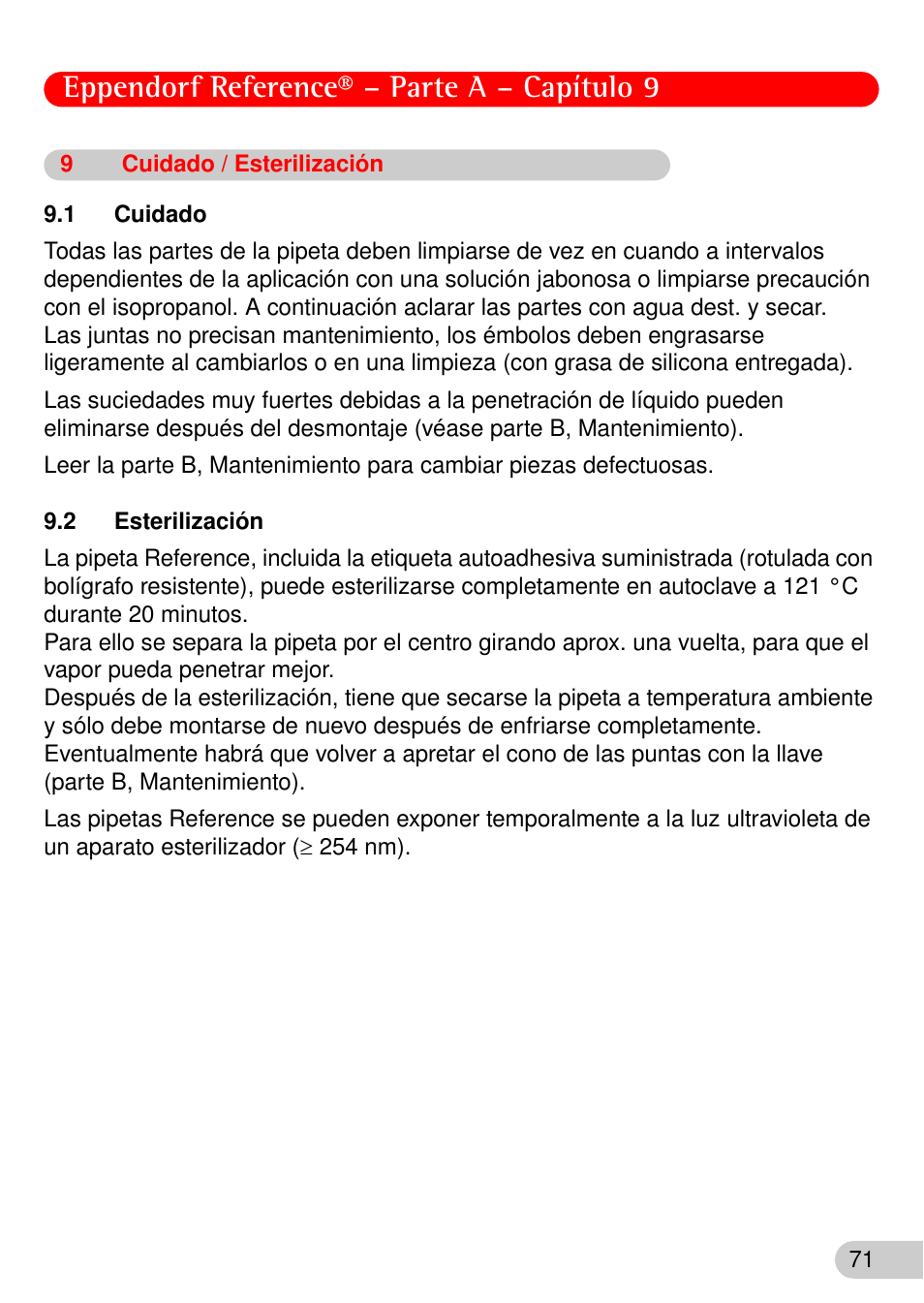 Eppendorf Reference® – Parte A – Capítulo 9

9 Cuidado / Esterilización

9.1 Cuidado

Todas las partes de la pipeta deben limpiarse de vez en cuando a intervalos dependientes de la aplicación con una solución jabonosa o limpiarse precaución con el isopropanol. A continuación aclarar las partes con agua dest. y secar. Las juntas no precisan mantenimiento, los émbolos deben engrasarse ligeramente al cambiarlos o en una limpieza (con grasa de silicona entregada).

Las suciedades muy fuertes debidas a la penetración de líquido pueden eliminarse después del desmontaje (véase parte B, Mantenimiento).

Leer la parte B, Mantenimiento para cambiar piezas defectuosas.

9.2 Esterilización

La pipeta Reference, incluida la etiqueta autoadhesiva suministrada (rotulada con bolígrafo resistente), puede esterilizarse completamente en autoclave a 121 °C durante 20 minutos.
Para ello se separa la pipeta por el centro girando aprox. una vuelta, para que el vapor pueda penetrar mejor.
Después de la esterilización, tiene que secarse la pipeta a temperatura ambiente y sólo debe montarse de nuevo después de enfriarse completamente.
Eventualmente habrá que volver a apretar el cono de las puntas con la llave (parte B, Mantenimiento).

Las pipetas Reference se pueden exponer temporalmente a la luz ultravioleta de un aparato esterilizador ($\geq$ 254 nm).

71